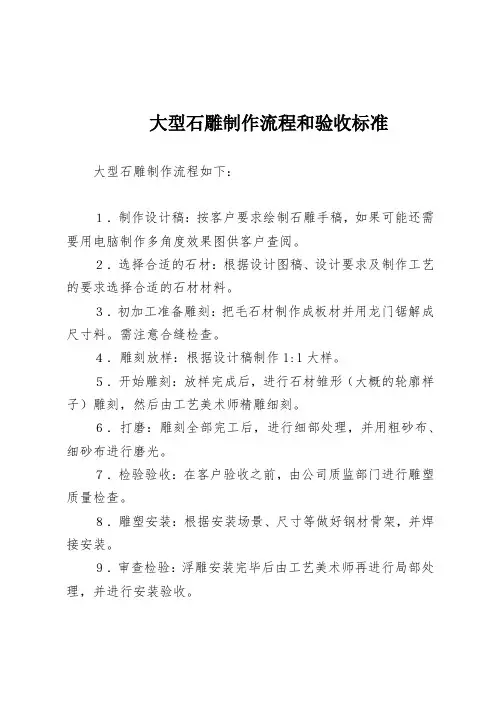 大型石雕制作流程和验收标准

大型石雕制作流程如下：

1．制作设计稿：按客户要求绘制石雕手稿，如果可能还需要用电脑制作多角度效果图供客户查阅。

2．选择合适的石材：根据设计图稿、设计要求及制作工艺的要求选择合适的石材材料。

3．初加工准备雕刻：把毛石材制作成板材并用龙门锯解成尺寸料。需注意合缝检查。

4．雕刻放样：根据设计稿制作 1:1 大样。

5．开始雕刻：放样完成后，进行石材雏形（大概的轮廓样子）雕刻，然后由工艺美术师精雕细刻。

6．打磨：雕刻全部完工后，进行细部处理，并用粗砂布、细砂布进行磨光。

7．检验验收：在客户验收之前，由公司质监部门进行雕塑质量检查。

8．雕塑安装：根据安装场景、尺寸等做好钢材骨架，并焊接安装。

9．审查检验：浮雕安装完毕后由工艺美术师再进行局部处理，并进行安装验收。